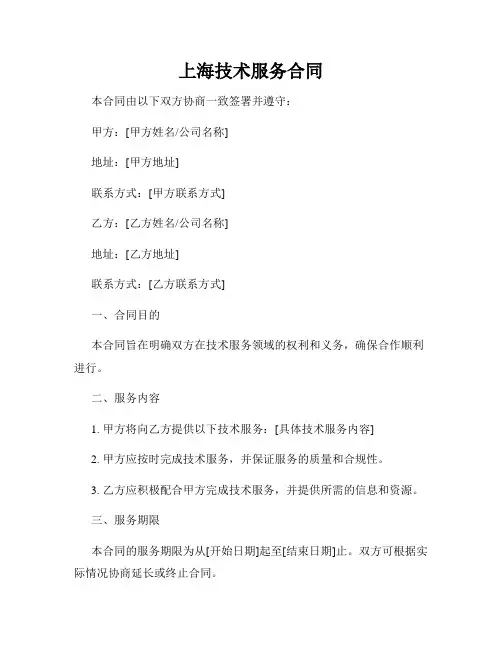 上海技术服务合同

本合同由以下双方协商一致签署并遵守：

甲方：[甲方姓名/公司名称]

地址：[甲方地址]

联系方式：[甲方联系方式]

乙方：[乙方姓名/公司名称]

地址：[乙方地址]

联系方式：[乙方联系方式]

一、合同目的

本合同旨在明确双方在技术服务领域的权利和义务，确保合作顺利进行。

二、服务内容

1. 甲方将向乙方提供以下技术服务：[具体技术服务内容]

2. 甲方应按时完成技术服务，并保证服务的质量和合规性。

3. 乙方应积极配合甲方完成技术服务，并提供所需的信息和资源。

三、服务期限

本合同的服务期限为从[开始日期]起至[结束日期]止。双方可根据实际情况协商延长或终止合同。